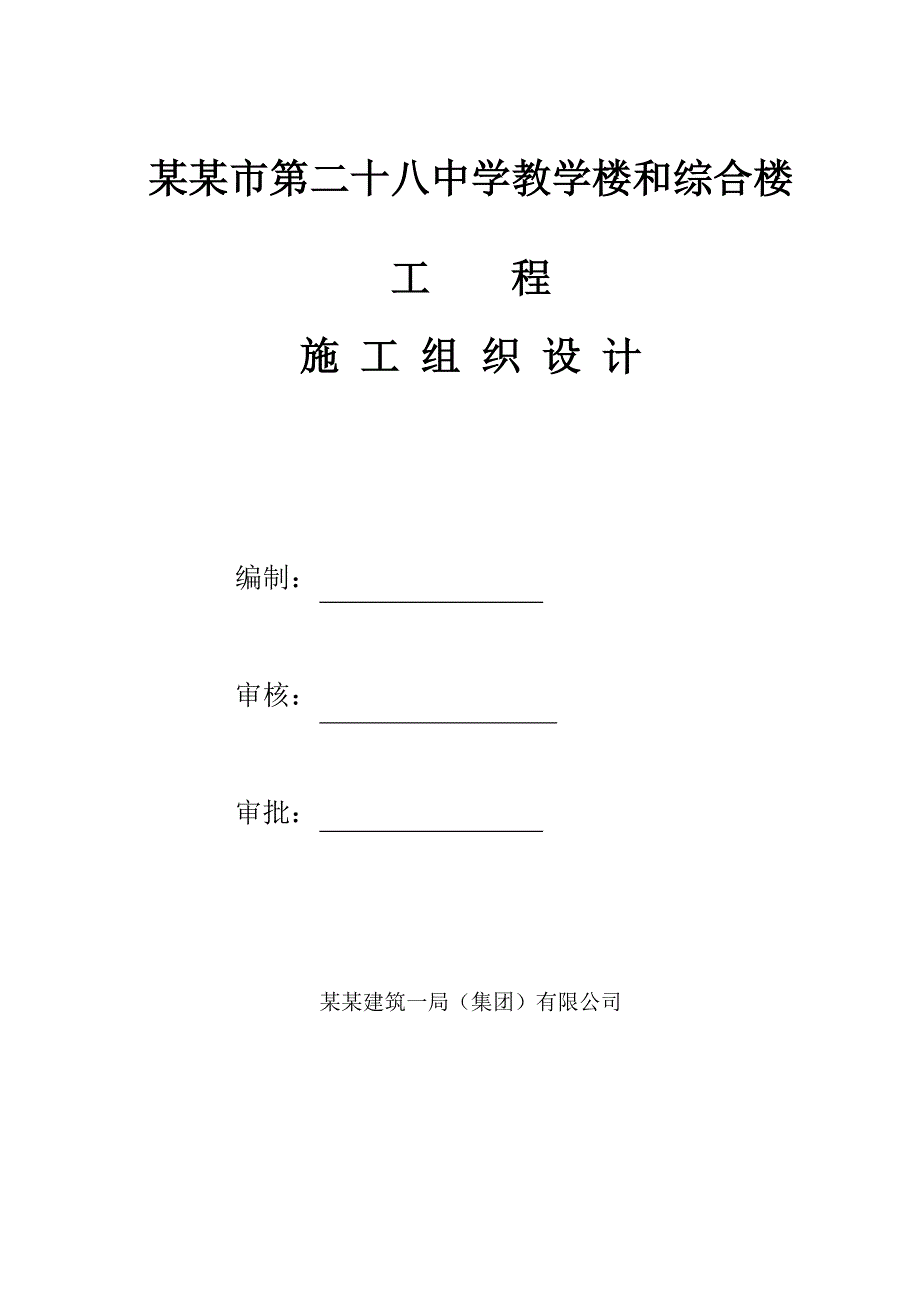 某某市第二十八中学教学楼和综合楼

工　　程

施 工 组 织 设 计

编制：

审核：

审批：

某某建筑一局（集团）有限公司